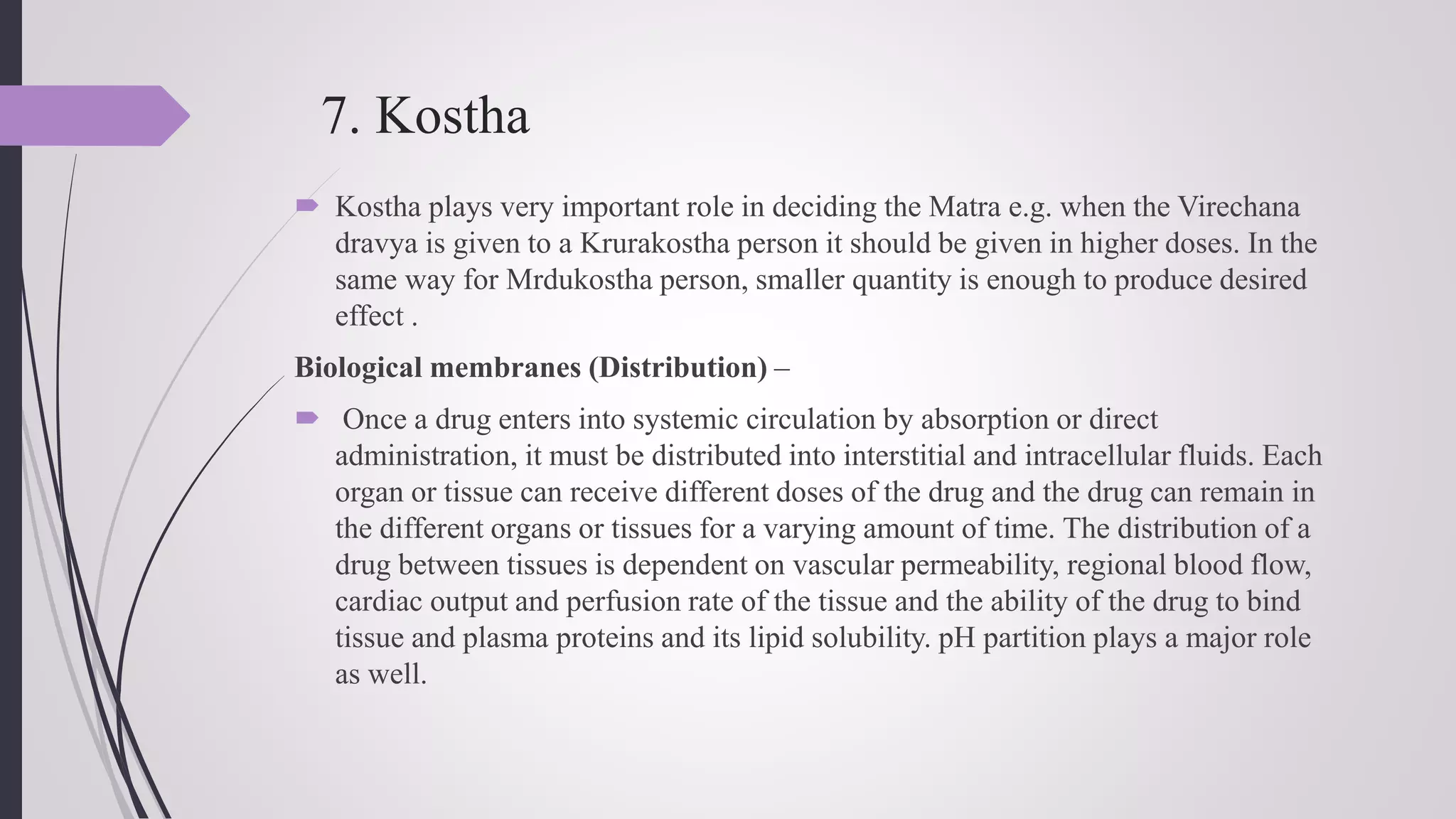 7. Kostha

Kostha plays very important role in deciding the Matra e.g. when the Virechana dravya is given to a Krurakostha person it should be given in higher doses. In the same way for Mrdukostha person, smaller quantity is enough to produce desired effect .

Biological membranes (Distribution) –

Once a drug enters into systemic circulation by absorption or direct administration, it must be distributed into interstitial and intracellular fluids. Each organ or tissue can receive different doses of the drug and the drug can remain in the different organs or tissues for a varying amount of time. The distribution of a drug between tissues is dependent on vascular permeability, regional blood flow, cardiac output and perfusion rate of the tissue and the ability of the drug to bind tissue and plasma proteins and its lipid solubility. pH partition plays a major role as well.